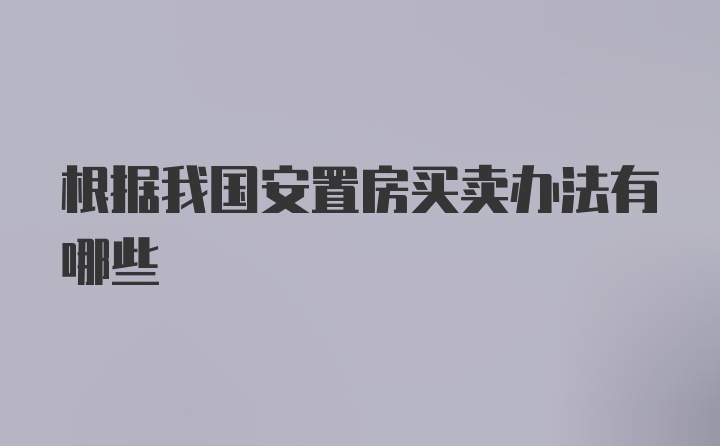 根据我国安置房买卖办法有哪些